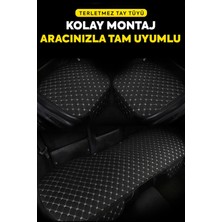 TERLETMEZ TAY TÜYÜ
KOLAY MONTAJ
ARACINIZLA TAM UYUMLU